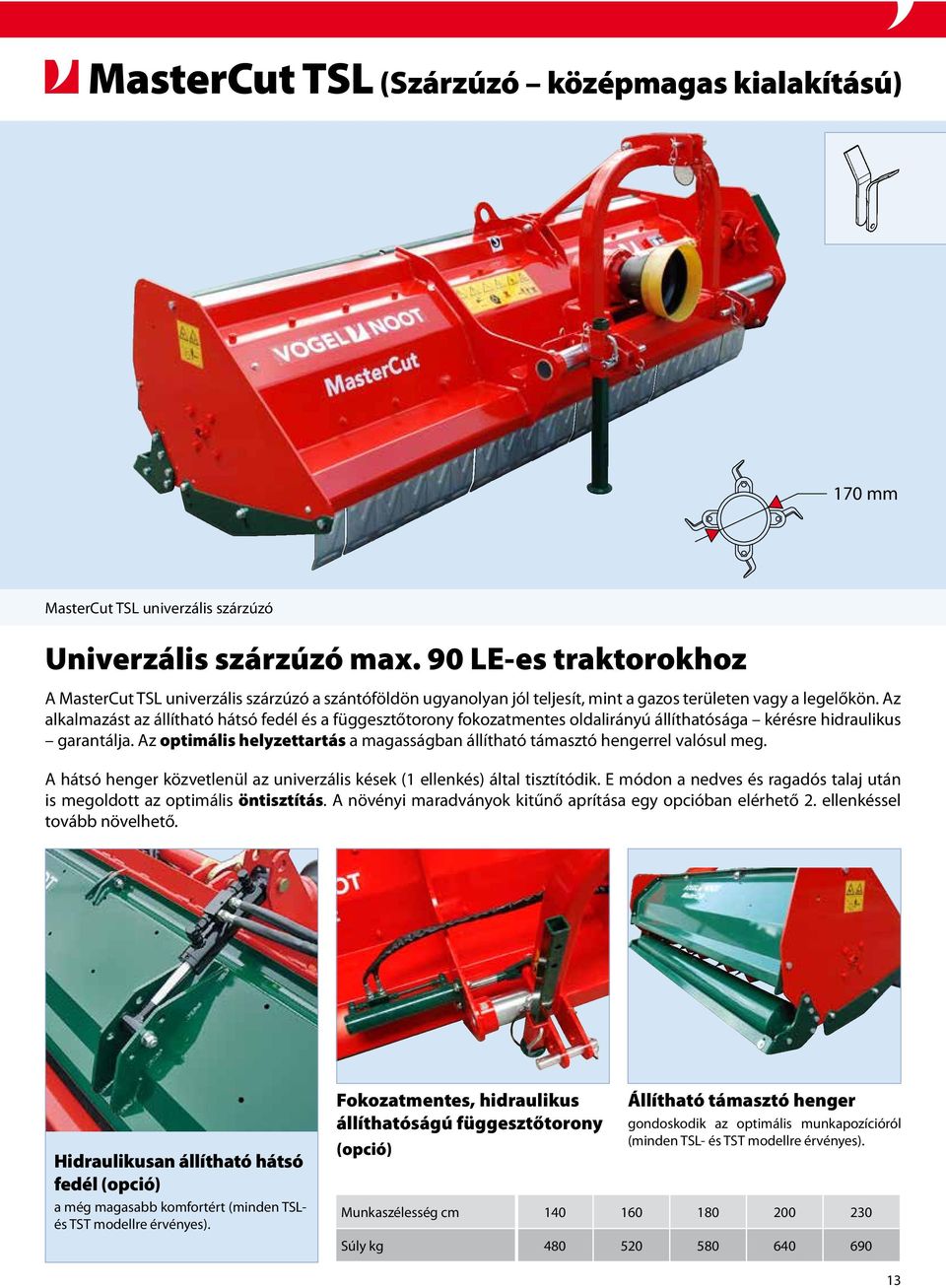 MasterCut TSL (Szárzúzó – középmagas kialakítású)

VOGEL NOOT

MasterCut

170 mm

MasterCut TSL univerzális szárzúzó

Univerzális szárzúzó max. 90 LE-es traktorokhoz

A MasterCut TSL univerzális szárzúzó a szántóföldön ugyanolyan jól teljesít, mint a gazos területen vagy a legelőkön. Az alkalmazást az állítható hátsó fedél és a függesztőtorony fokozatmentes oldalirányú állíthatósága – kérésre hidraulikus – garantálja. Az optimális helyzettartás a magasságban állítható támasztó hengerrel valósul meg.

A hátsó henger közvetlenül az univerzális kések (1 ellenkés) által tisztítódik. E módon a nedves és ragadós talaj után is megoldott az optimális öntisztítás. A növényi maradványok kitűnő aprítása egy opcióban elérhető 2. ellenkéssel tovább növelhető.

Hidraulikusan állítható hátsó fedél (opció)
a még magasabb komfortért (minden TSL- és TST modellre érvényes).

Fokozatmentes, hidraulikus állíthatóságú függesztőtorony (opció)

Állítható támasztó henger
gondoskodik az optimális munkapozícióról (minden TSL- és TST modellre érvényes).

| Munkaszélesség cm | 140 | 160 | 180 | 200 | 230 |
|---|---|---|---|---|---|
| Súly kg | 480 | 520 | 580 | 640 | 690 |

13